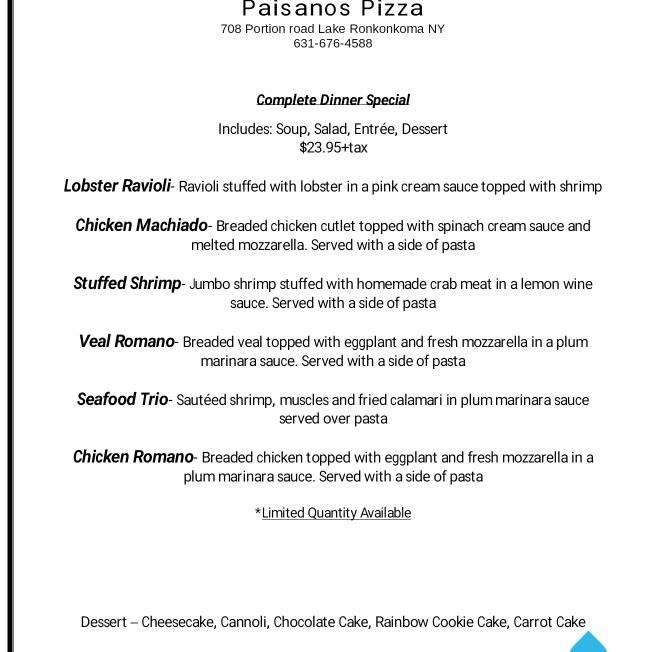 Paisanos Pizza
708 Portion road Lake Ronkonkoma NY
631-676-4588

Complete Dinner Special

Includes: Soup, Salad, Entrée, Dessert
$23.95+tax

Lobster Ravioli- Ravioli stuffed with lobster in a pink cream sauce topped with shrimp

Chicken Machiado- Breaded chicken cutlet topped with spinach cream sauce and melted mozzarella. Served with a side of pasta

Stuffed Shrimp- Jumbo shrimp stuffed with homemade crab meat in a lemon wine sauce. Served with a side of pasta

Veal Romano- Breaded veal topped with eggplant and fresh mozzarella in a plum marinara sauce. Served with a side of pasta

Seafood Trio- Sautéed shrimp, muscles and fried calamari in plum marinara sauce served over pasta

Chicken Romano- Breaded chicken topped with eggplant and fresh mozzarella in a plum marinara sauce. Served with a side of pasta

*Limited Quantity Available

Dessert – Cheesecake, Cannoli, Chocolate Cake, Rainbow Cookie Cake, Carrot Cake